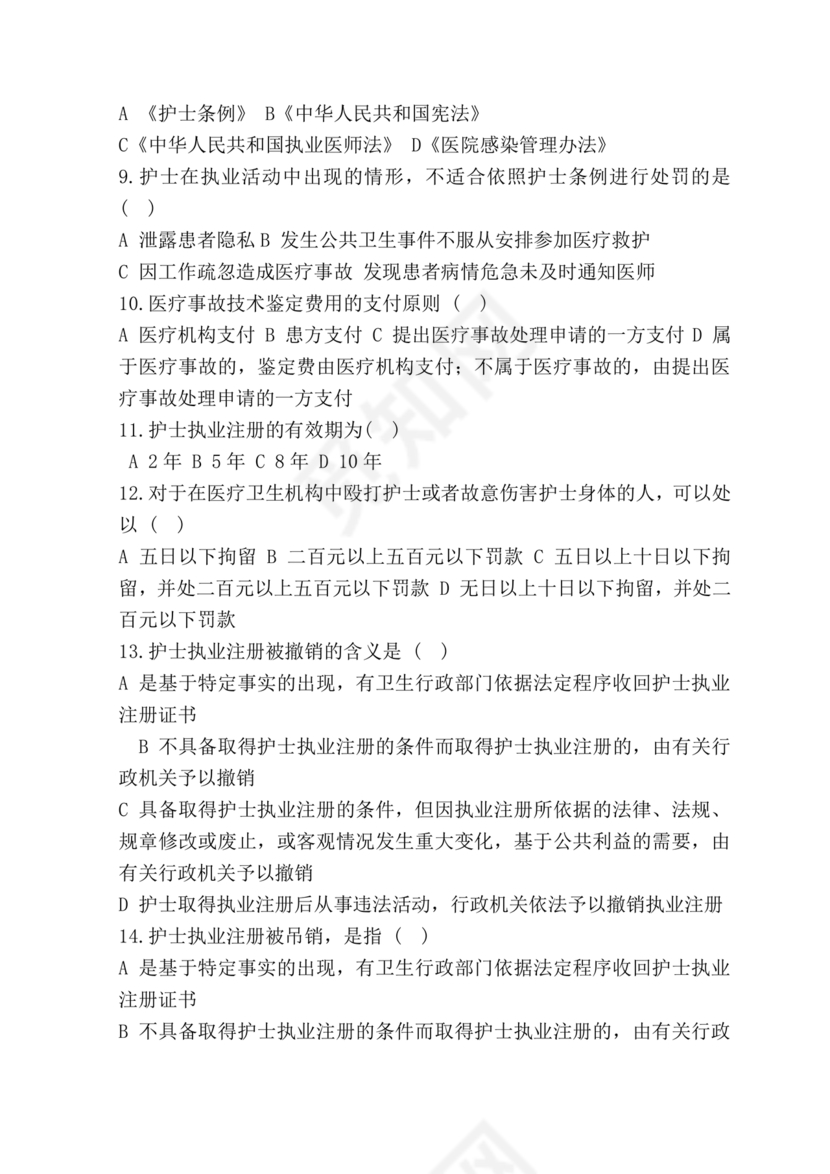 A 《护士条例》 B《中华人民共和国宪法》
C《中华人民共和国执业医师法》 D《医院感染管理办法》
9.护士在执业活动中出现的情形，不适合依照护士条例进行处罚的是（ ）
A 泄露患者隐私 B 发生公共卫生事件不服从安排参加医疗救护
C 因工作疏忽造成医疗事故 发现患者病情危急未及时通知医师
10.医疗事故技术鉴定费用的支付原则（ ）
A 医疗机构支付 B 患方支付 C 提出医疗事故处理申请的一方支付 D 属于医疗事故的，鉴定费由医疗机构支付；不属于医疗事故的，由提出医疗事故处理申请的一方支付
11.护士执业注册的有效期为( )
A 2年 B 5年 C 8年 D 10年
12.对于在医疗卫生机构中殴打护士或者故意伤害护士身体的人，可以处以（ ）
A 五日以下拘留 B 二百元以上五百元以下罚款 C 五日以上十日以下拘留，并处二百元以上五百元以下罚款 D 无日以上十日以下拘留，并处二百元以下罚款
13.护士执业注册被撤销的含义是（ ）
A 是基于特定事实的出现，有卫生行政部门依据法定程序收回护士执业注册证书
B 不具备取得护士执业注册的条件而取得护士执业注册的，由有关行政机关予以撤销
C 具备取得护士执业注册的条件，但因执业注册所依据的法律、法规、规章修改或废止，或客观情况发生重大变化，基于公共利益的需要，由有关行政机关予以撤销
D 护士取得执业注册后从事违法活动，行政机关依法予以撤销执业注册
14.护士执业注册被吊销，是指（ ）
A 是基于特定事实的出现，有卫生行政部门依据法定程序收回护士执业注册证书
B 不具备取得护士执业注册的条件而取得护士执业注册的，由有关行政